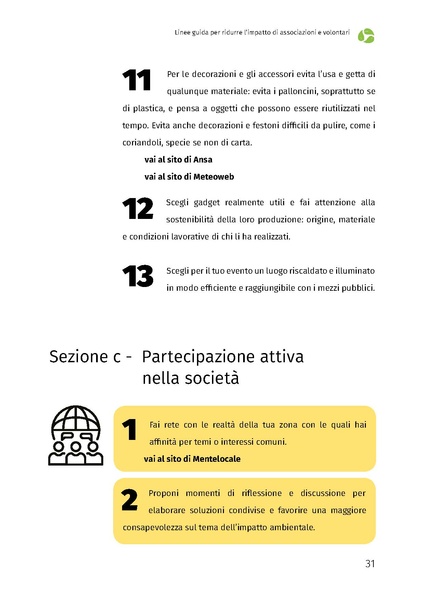 Linee guida per ridurre l'impatto di associazioni e volontari

11 Per le decorazioni e gli accessori evita l'usa e getta di qualunque materiale: evita i palloncini, soprattutto se di plastica, e pensa a oggetti che possono essere riutilizzati nel tempo. Evita anche decorazioni e festoni difficili da pulire, come i coriandoli, specie se non di carta.

vai al sito di Ansa

vai al sito di Meteoweb

12 Scegli gadget realmente utili e fai attenzione alla sostenibilità della loro produzione: origine, materiale e condizioni lavorative di chi li ha realizzati.

13 Scegli per il tuo evento un luogo riscaldato e illuminato in modo efficiente e raggiungibile con i mezzi pubblici.

Sezione c - Partecipazione attiva nella società

1 Fai rete con le realtà della tua zona con le quali hai affinità per temi o interessi comuni.

vai al sito di Mentelocale

2 Proponi momenti di riflessione e discussione per elaborare soluzioni condivise e favorire una maggiore consapevolezza sul tema dell'impatto ambientale.

31